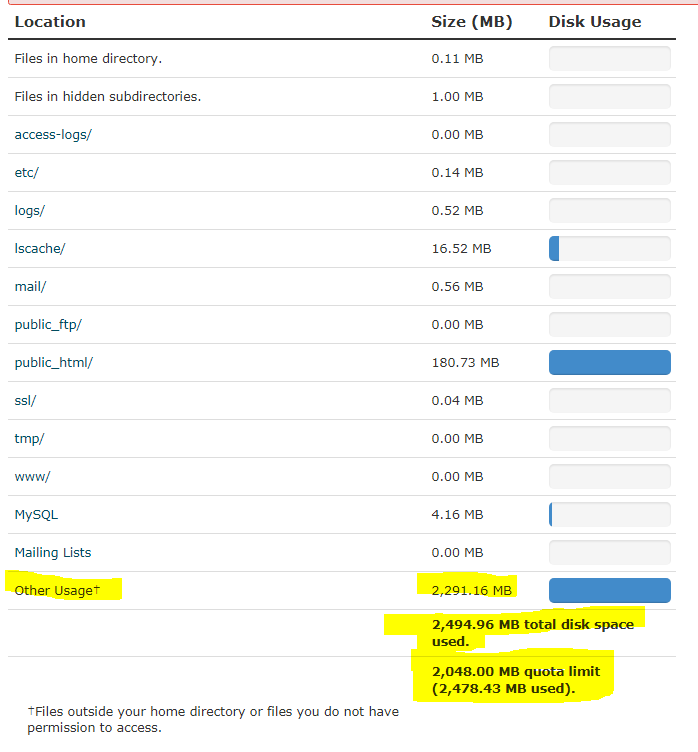 | Location | Size (MB) | Disk Usage |
|---|---|---|
| Files in home directory. | 0.11 MB | |
| Files in hidden subdirectories. | 1.00 MB | |
| access-logs/ | 0.00 MB | |
| etc/ | 0.14 MB | |
| logs/ | 0.52 MB | |
| lscache/ | 16.52 MB | |
| mail/ | 0.56 MB | |
| public_ftp/ | 0.00 MB | |
| public_html/ | 180.73 MB | |
| ssl/ | 0.04 MB | |
| tmp/ | 0.00 MB | |
| www/ | 0.00 MB | |
| MySQL | 4.16 MB | |
| Mailing Lists | 0.00 MB | |
| Other Usage† | 2,291.16 MB | |
| | 2,494.96 MB total disk space used. | |
| | 2,048.00 MB quota limit (2,478.43 MB used). | |

†Files outside your home directory or files you do not have permission to access.